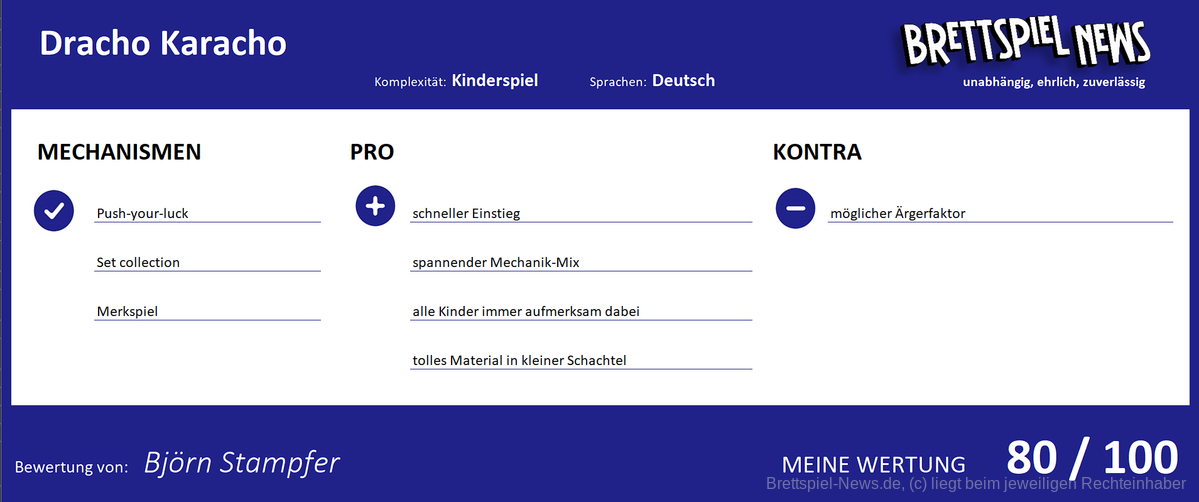 Dracho Karacho

Komplexität: Kinderspiel Sprachen: Deutsch

BRETTSPIEL NEWS
unabhängig, ehrlich, zuverlässig

MECHANISMEN

Push-your-luck

Set collection

Merkspiel

PRO

schneller Einstieg

spannender Mechanik-Mix

alle Kinder immer aufmerksam dabei

tolles Material in kleiner Schachtel

KONTRA

möglicher Ärgerfaktor

Bewertung von: Björn Stampfer

MEINE WERTUNG 80 / 100

Brettspiel-News.de, (c) liegt beim jeweiligen Rechteinhaber